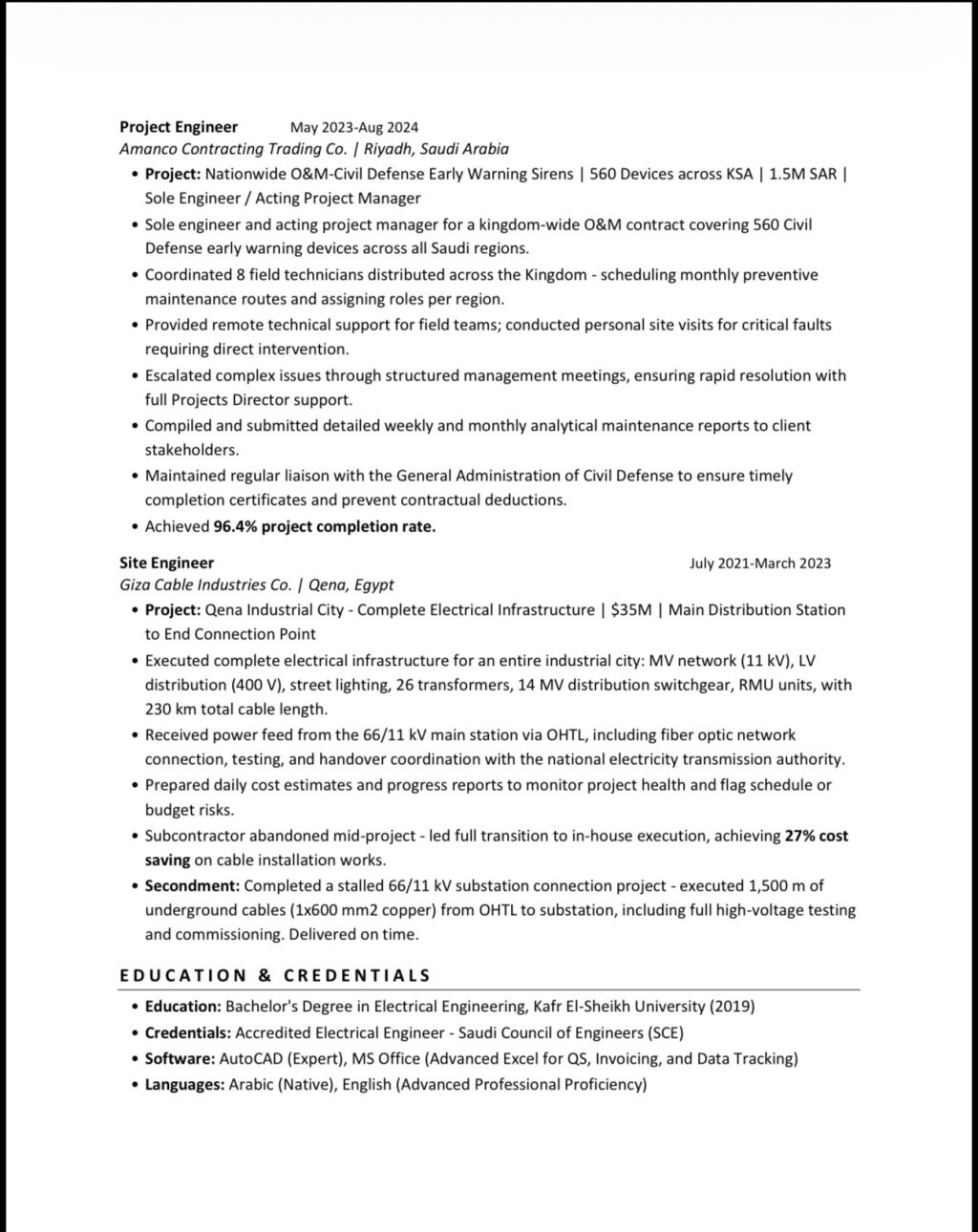 Project Engineer May 2023-Aug 2024
Amanco Contracting Trading Co. | Riyadh, Saudi Arabia

• Project: Nationwide O&M-Civil Defense Early Warning Sirens | 560 Devices across KSA | 1.5M SAR | Sole Engineer / Acting Project Manager
• Sole engineer and acting project manager for a kingdom-wide O&M contract covering 560 Civil Defense early warning devices across all Saudi regions.
• Coordinated 8 field technicians distributed across the Kingdom - scheduling monthly preventive maintenance routes and assigning roles per region.
• Provided remote technical support for field teams; conducted personal site visits for critical faults requiring direct intervention.
• Escalated complex issues through structured management meetings, ensuring rapid resolution with full Projects Director support.
• Compiled and submitted detailed weekly and monthly analytical maintenance reports to client stakeholders.
• Maintained regular liaison with the General Administration of Civil Defense to ensure timely completion certificates and prevent contractual deductions.
• Achieved 96.4% project completion rate.

Site Engineer July 2021-March 2023
Giza Cable Industries Co. | Qena, Egypt

• Project: Qena Industrial City - Complete Electrical Infrastructure | $35M | Main Distribution Station to End Connection Point
• Executed complete electrical infrastructure for an entire industrial city: MV network (11 kV), LV distribution (400 V), street lighting, 26 transformers, 14 MV distribution switchgear, RMU units, with 230 km total cable length.
• Received power feed from the 66/11 kV main station via OHTL, including fiber optic network connection, testing, and handover coordination with the national electricity transmission authority.
• Prepared daily cost estimates and progress reports to monitor project health and flag schedule or budget risks.
• Subcontractor abandoned mid-project - led full transition to in-house execution, achieving 27% cost saving on cable installation works.
• Secondment: Completed a stalled 66/11 kV substation connection project - executed 1,500 m of underground cables (1x600 mm2 copper) from OHTL to substation, including full high-voltage testing and commissioning. Delivered on time.

EDUCATION & CREDENTIALS

• Education: Bachelor's Degree in Electrical Engineering, Kafr El-Sheikh University (2019)
• Credentials: Accredited Electrical Engineer - Saudi Council of Engineers (SCE)
• Software: AutoCAD (Expert), MS Office (Advanced Excel for QS, Invoicing, and Data Tracking)
• Languages: Arabic (Native), English (Advanced Professional Proficiency)